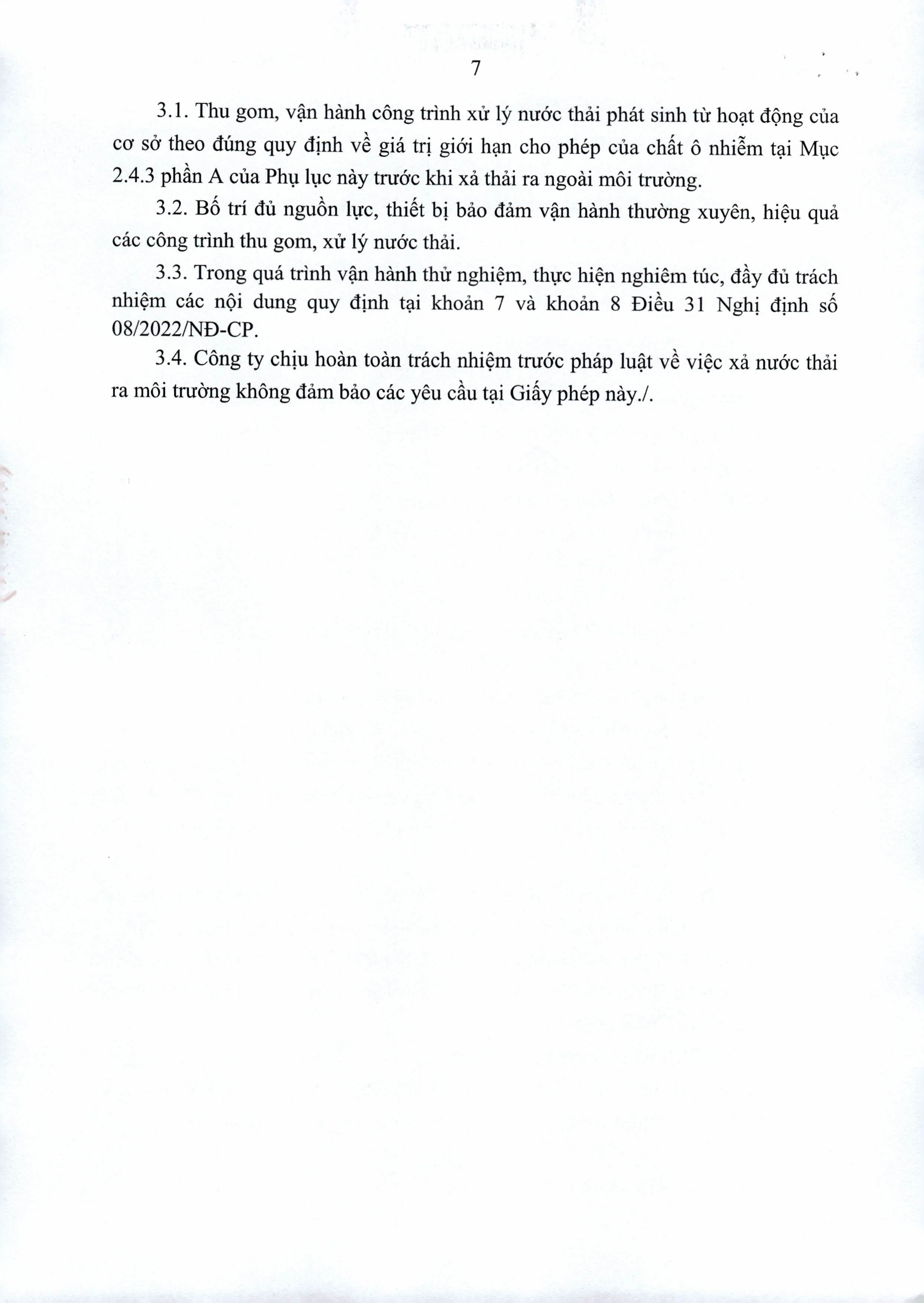 7

3.1. Thu gom, vận hành công trình xử lý nước thải phát sinh từ hoạt động của cơ sở theo đúng quy định về giá trị giới hạn cho phép của chất ô nhiễm tại Mục 2.4.3 phần A của Phụ lục này trước khi xả thải ra ngoài môi trường.

3.2. Bố trí đủ nguồn lực, thiết bị bảo đảm vận hành thường xuyên, hiệu quả các công trình thu gom, xử lý nước thải.

3.3. Trong quá trình vận hành thử nghiệm, thực hiện nghiêm túc, đầy đủ trách nhiệm các nội dung quy định tại khoản 7 và khoản 8 Điều 31 Nghị định số 08/2022/NĐ-CP.

3.4. Công ty chịu hoàn toàn trách nhiệm trước pháp luật về việc xả nước thải ra môi trường không đảm bảo các yêu cầu tại Giấy phép này./.